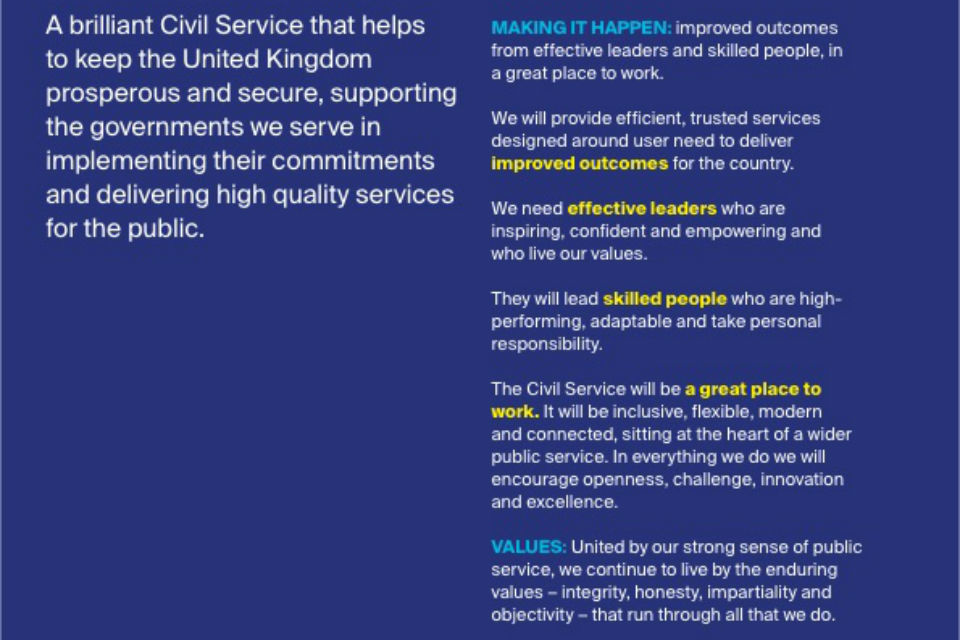 A brilliant Civil Service that helps to keep the United Kingdom prosperous and secure, supporting the governments we serve in implementing their commitments and delivering high quality services for the public.

MAKING IT HAPPEN: improved outcomes from effective leaders and skilled people, in a great place to work.

We will provide efficient, trusted services designed around user need to deliver improved outcomes for the country.

We need effective leaders who are inspiring, confident and empowering and who live our values.

They will lead skilled people who are high-performing, adaptable and take personal responsibility.

The Civil Service will be a great place to work. It will be inclusive, flexible, modern and connected, sitting at the heart of a wider public service. In everything we do we will encourage openness, challenge, innovation and excellence.

VALUES: United by our strong sense of public service, we continue to live by the enduring values – integrity, honesty, impartiality and objectivity – that run through all that we do.